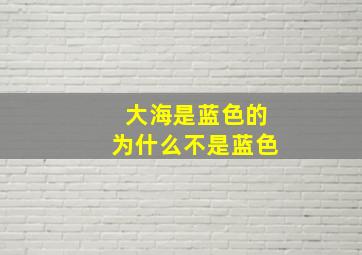 大海是蓝色的
为什么不是蓝色